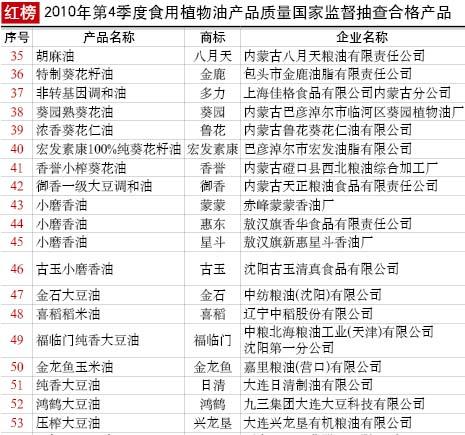 红榜 2010年第4季度食用植物油产品质量国家监督抽查合格产品

| 序号 | 产品名称 | 商标 | 企业名称 |
|---|---|---|---|
| 35 | 胡麻油 | 八月天 | 内蒙古八月天粮油有限责任公司 |
| 36 | 特制葵花籽油 | 金鹿 | 包头市金鹿油脂有限责任公司 |
| 37 | 非转基因调和油 | 多力 | 上海佳格食品有限公司内蒙古分公司 |
| 38 | 葵园熟葵花油 | 葵园 | 内蒙古巴彦淖尔市临河区葵园植物油厂 |
| 39 | 浓香葵花仁油 | 鲁花 | 内蒙古鲁花葵花仁油有限公司 |
| 40 | 宏发素康100%纯葵花籽油 | 宏发素康 | 巴彦淖尔市宏发油脂有限公司 |
| 41 | 香誉小榨葵花油 | 香誉 | 内蒙古磴口县西北粮油综合加工厂 |
| 42 | 御香一级大豆调和油 | 御香 | 内蒙古天正粮油食品有限责任公司 |
| 43 | 小磨香油 | 蒙蒙 | 赤峰蒙蒙香油厂 |
| 44 | 小磨香油 | 惠东 | 敖汉旗香华食品有限责任公司 |
| 45 | 小磨香油 | 星斗 | 敖汉旗新惠星斗香油厂 |
| 46 | 古玉小磨香油 | 古玉 | 沈阳古玉清真食品有限公司 |
| 47 | 金石大豆油 | 金石 | 中纺粮油(沈阳)有限公司 |
| 48 | 喜稻稻米油 | 喜稻 | 辽宁中稻股份有限公司 |
| 49 | 福临门纯香大豆油 | 福临门 | 中粮北海粮油工业(天津)有限公司沈阳第一分公司 |
| 50 | 金龙鱼玉米油 | 金龙鱼 | 嘉里粮油(营口)有限公司 |
| 51 | 纯香大豆油 | 日清 | 大连日清制油有限公司 |
| 52 | 鸿鹤大豆油 | 鸿鹤 | 九三集团大连大豆科技有限公司 |
| 53 | 压榨大豆油 | 兴龙垦 | 大连兴龙垦有机粮油有限公司 |